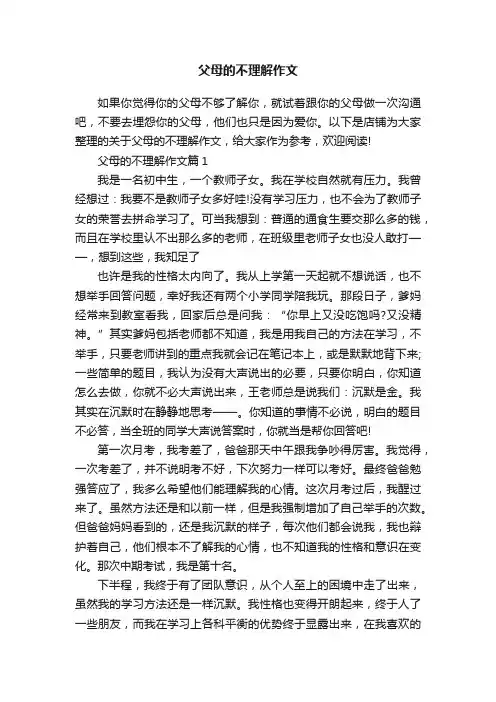 父母的不理解作文

如果你觉得你的父母不够了解你，就试着跟你的父母做一次沟通吧，不要去埋怨你的父母，他们也只是因为爱你。以下是店铺为大家整理的关于父母的不理解作文，给大家作为参考，欢迎阅读!

父母的不理解作文篇 1

我是一名初中生，一个教师子女。我在学校自然就有压力。我曾经想过：我要不是教师子女多好哇!没有学习压力，也不会为了教师子女的荣誉去拼命学习了。可当我想到：普通的通食生要交那么多的钱，而且在学校里认不出那么多的老师，在班级里老师子女也没人敢打——，想到这些，我知足了

也许是我的性格太内向了。我从上学第一天起就不想说话，也不想举手回答问题，幸好我还有两个小学同学陪我玩。那段日子，爹妈经常来到教室看我，回家后总是问我：“你早上又没吃饱吗?又没精神。”其实爹妈包括老师都不知道，我是用我自己的方法在学习，不举手，只要老师讲到的重点我就会记在笔记本上，或是默默地背下来;一些简单的题目，我认为没有大声说出的必要，只要你明白，你知道怎么去做，你就不必大声说出来，王老师总是说我们：沉默是金。我其实在沉默时在静静地思考——。你知道的事情不必说，明白的题目不必答，当全班的同学大声说答案时，你就当是帮你回答吧!

第一次月考，我考差了，爸爸那天中午跟我争吵得厉害。我觉得，一次考差了，并不说明考不好，下次努力一样可以考好。最终爸爸勉强答应了，我多么希望他们能理解我的心情。这次月考过后，我醒过来了。虽然方法还是和以前一样，但是我强制增加了自己举手的次数。但爸爸妈妈看到的，还是我沉默的样子，每次他们都会说我，我也辩护着自己，他们根本不了解我的心情，也不知道我的性格和意识在变化。那次中期考试，我是第十名。

下半程，我终于有了团队意识，从个人至上的困境中走了出来，虽然我的学习方法还是一样沉默。我性格也变得开朗起来，终于人了一些朋友，而我在学习上各科平衡的优势终于显露出来，在我喜欢的